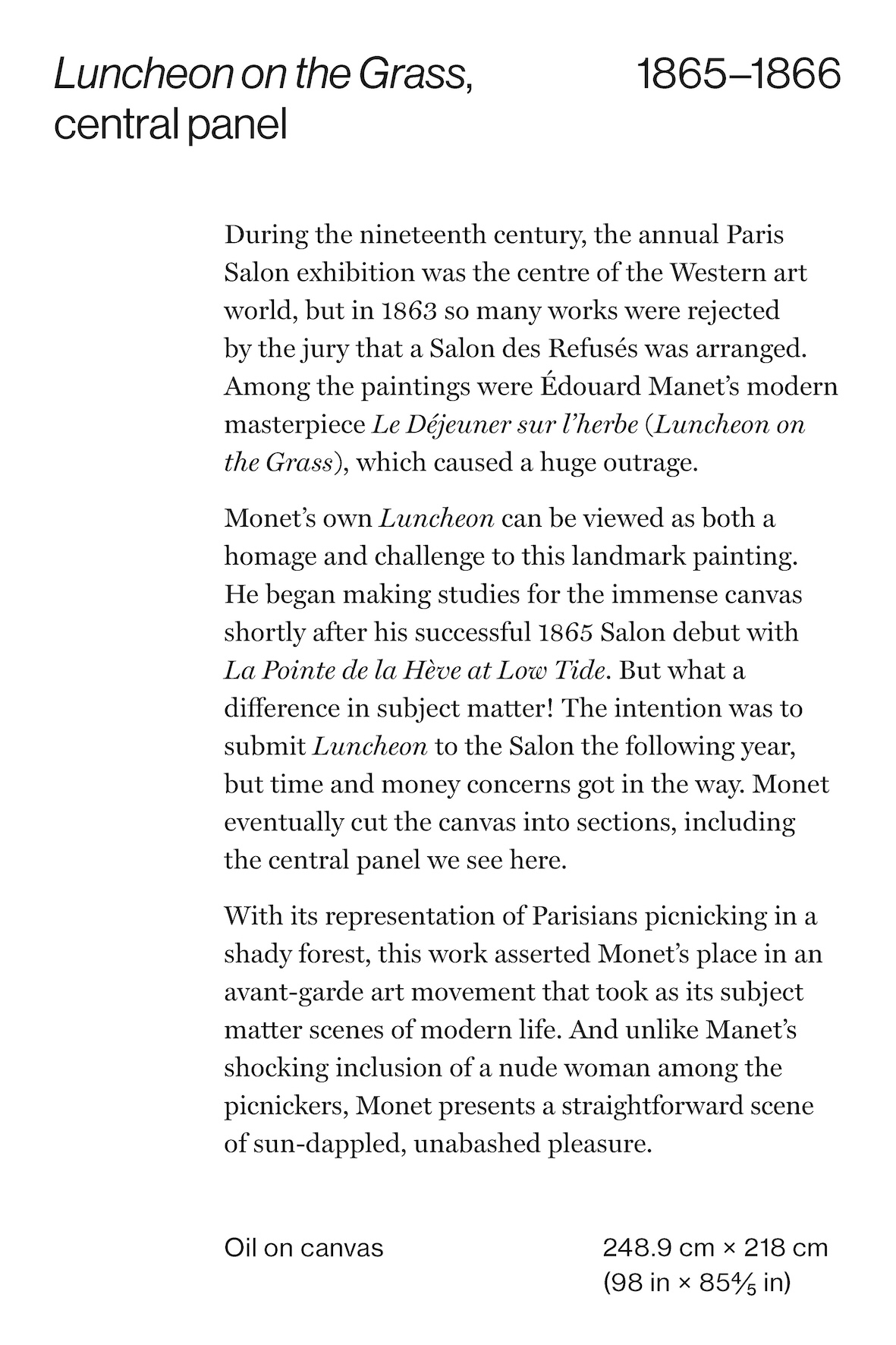 Luncheon on the Grass, central panel

1865–1866

During the nineteenth century, the annual Paris Salon exhibition was the centre of the Western art world, but in 1863 so many works were rejected by the jury that a Salon des Refusés was arranged. Among the paintings were Édouard Manet's modern masterpiece Le Déjeuner sur l'herbe (Luncheon on the Grass), which caused a huge outrage.

Monet's own Luncheon can be viewed as both a homage and challenge to this landmark painting. He began making studies for the immense canvas shortly after his successful 1865 Salon debut with La Pointe de la Hève at Low Tide. But what a difference in subject matter! The intention was to submit Luncheon to the Salon the following year, but time and money concerns got in the way. Monet eventually cut the canvas into sections, including the central panel we see here.

With its representation of Parisians picnicking in a shady forest, this work asserted Monet's place in an avant-garde art movement that took as its subject matter scenes of modern life. And unlike Manet's shocking inclusion of a nude woman among the picnickers, Monet presents a straightforward scene of sun-dappled, unabashed pleasure.

Oil on canvas

248.9 cm × 218 cm
(98 in × 85$\frac{4}{5}$ in)